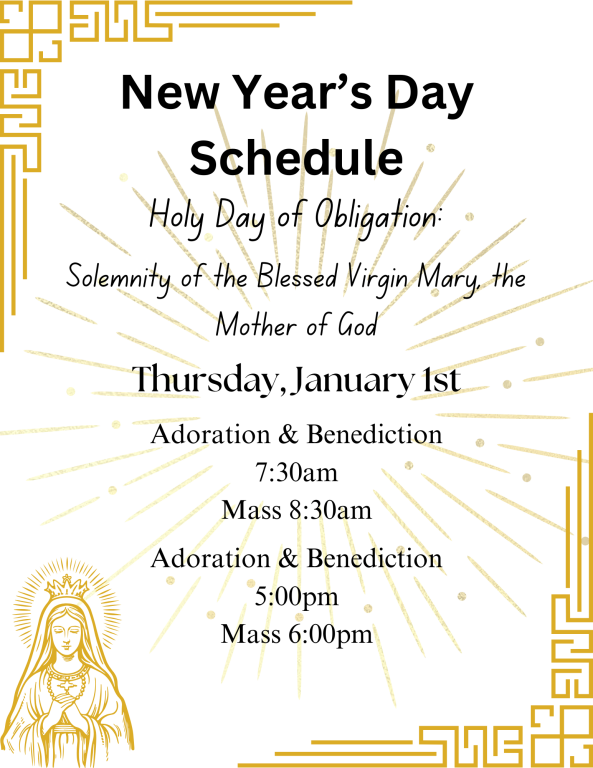 New Year's Day Schedule

Holy Day of Obligation:

Solemnity of the Blessed Virgin Mary, the Mother of God

Thursday, January 1st

Adoration & Benediction 7:30am
Mass 8:30am

Adoration & Benediction 5:00pm
Mass 6:00pm